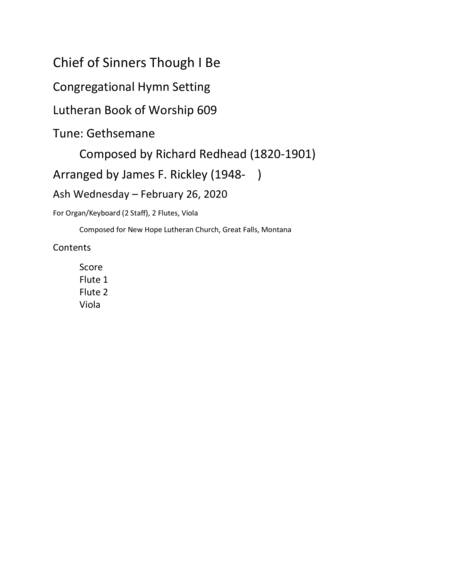 Chief of Sinners Though I Be

Congregational Hymn Setting

Lutheran Book of Worship 609

Tune: Gethsemane

Composed by Richard Redhead (1820-1901)

Arranged by James F. Rickley (1948- )

Ash Wednesday – February 26, 2020

For Organ/Keyboard (2 Staff), 2 Flutes, Viola

Composed for New Hope Lutheran Church, Great Falls, Montana

Contents

Score
Flute 1
Flute 2
Viola